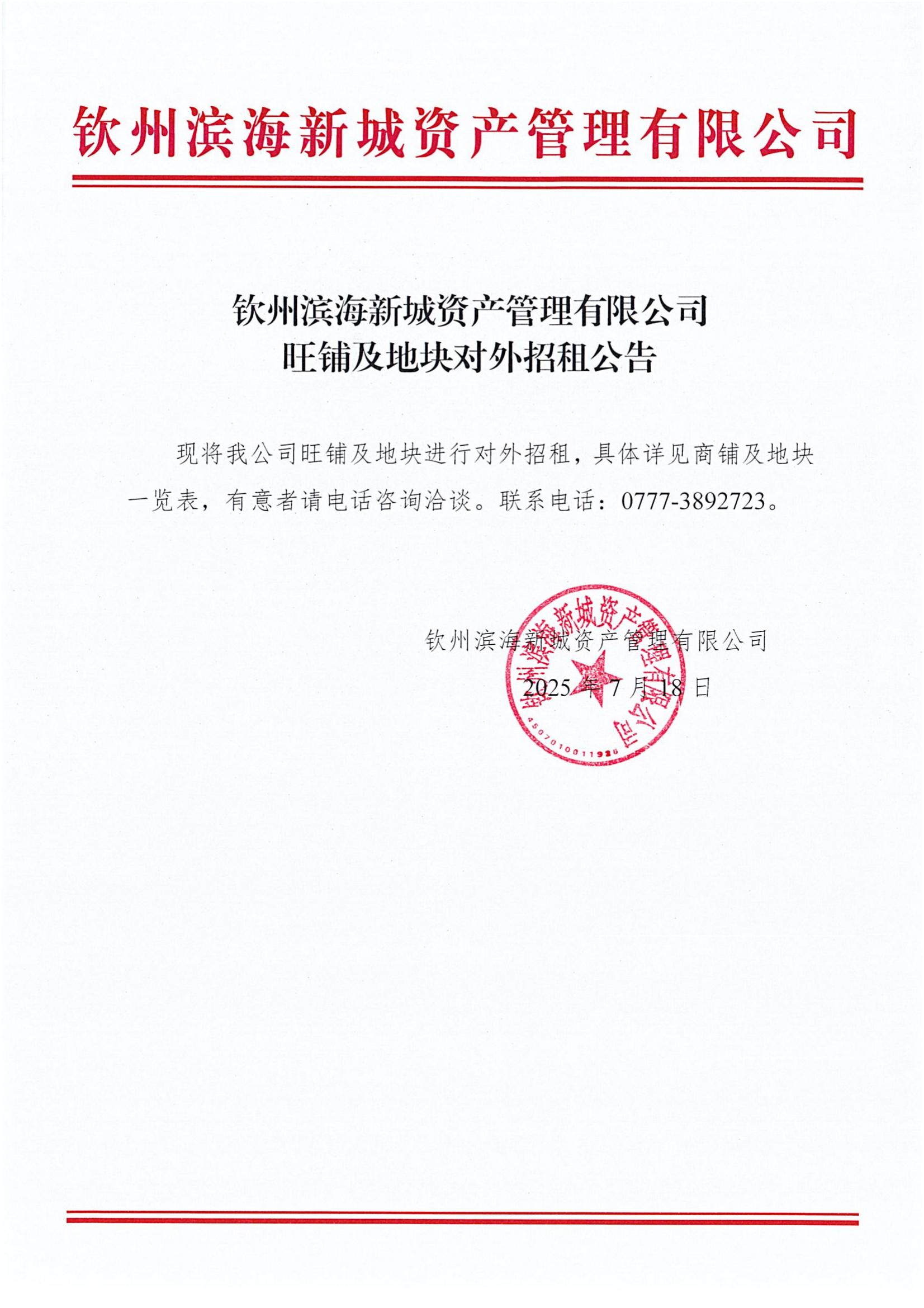 钦州滨海新城资产管理有限公司

钦州滨海新城资产管理有限公司
旺铺及地块对外招租公告

现将我公司旺铺及地块进行对外招租，具体详见商铺及地块一览表，有意者请电话咨询洽谈。联系电话：0777-3892723。

钦州滨海新城资产管理有限公司
2025 年 7 月 18 日

钦州滨海新城资产管理有限公司
4507010011926